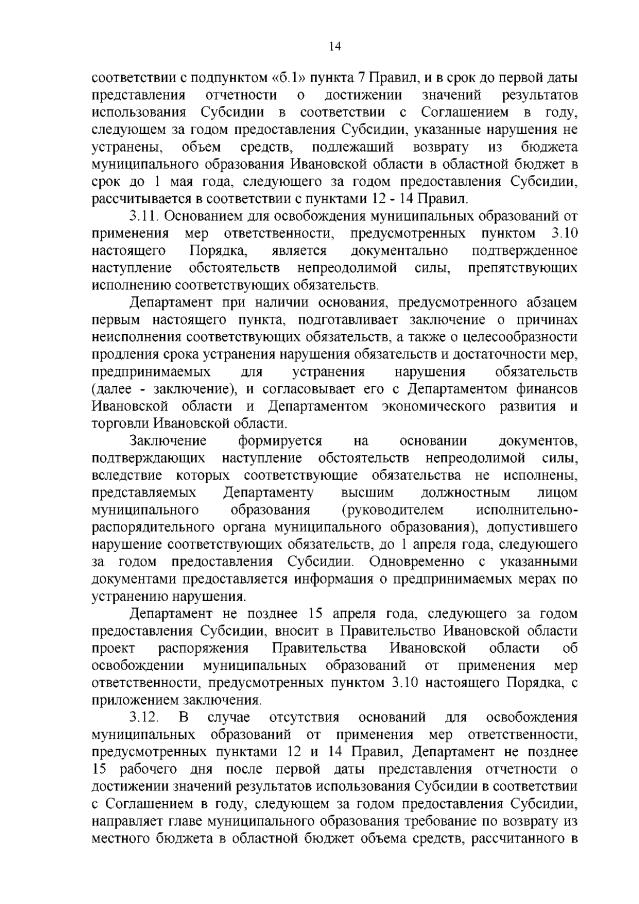 14

соответствии с подпунктом «б.1» пункта 7 Правил, и в срок до первой даты представления отчетности о достижении значений результатов использования Субсидии в соответствии с Соглашением в году, следующем за годом предоставления Субсидии, указанные нарушения не устранены, объем средств, подлежащий возврату из бюджета муниципального образования Ивановской области в областной бюджет в срок до 1 мая года, следующего за годом предоставления Субсидии, рассчитывается в соответствии с пунктами 12 - 14 Правил.

3.11. Основанием для освобождения муниципальных образований от применения мер ответственности, предусмотренных пунктом 3.10 настоящего Порядка, является документально подтвержденное наступление обстоятельств непреодолимой силы, препятствующих исполнению соответствующих обязательств.

Департамент при наличии основания, предусмотренного абзацем первым настоящего пункта, подготавливает заключение о причинах неисполнения соответствующих обязательств, а также о целесообразности продления срока устранения нарушения обязательств и достаточности мер, предпринимаемых для устранения нарушения обязательств (далее - заключение), и согласовывает его с Департаментом финансов Ивановской области и Департаментом экономического развития и торговли Ивановской области.

Заключение формируется на основании документов, подтверждающих наступление обстоятельств непреодолимой силы, вследствие которых соответствующие обязательства не исполнены, представляемых Департаменту высшим должностным лицом муниципального образования (руководителем исполнительно-распорядительного органа муниципального образования), допустившего нарушение соответствующих обязательств, до 1 апреля года, следующего за годом предоставления Субсидии. Одновременно с указанными документами предоставляется информация о предпринимаемых мерах по устранению нарушения.

Департамент не позднее 15 апреля года, следующего за годом предоставления Субсидии, вносит в Правительство Ивановской области проект распоряжения Правительства Ивановской области об освобождении муниципальных образований от применения мер ответственности, предусмотренных пунктом 3.10 настоящего Порядка, с приложением заключения.

3.12. В случае отсутствия оснований для освобождения муниципальных образований от применения мер ответственности, предусмотренных пунктами 12 и 14 Правил, Департамент не позднее 15 рабочего дня после первой даты представления отчетности о достижении значений результатов использования Субсидии в соответствии с Соглашением в году, следующем за годом предоставления Субсидии, направляет главе муниципального образования требование по возврату из местного бюджета в областной бюджет объема средств, рассчитанного в